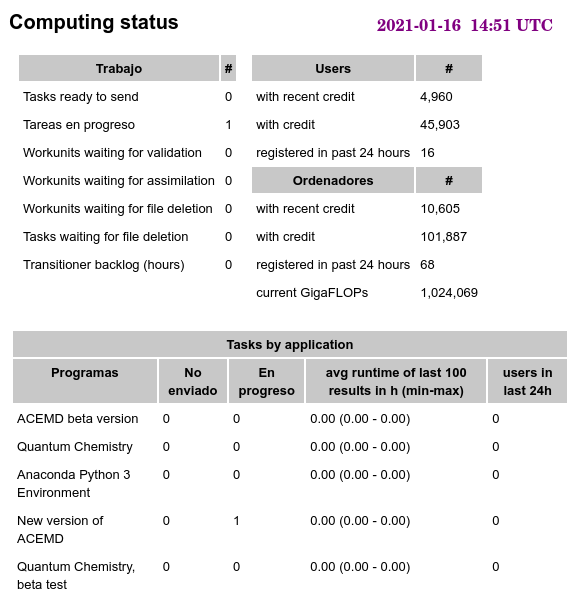 Computing status

2021-01-16 14:51 UTC

| Trabajo | # |
|---|---|
| Tasks ready to send | 0 |
| Tareas en progreso | 1 |
| Workunits waiting for validation | 0 |
| Workunits waiting for assimilation | 0 |
| Workunits waiting for file deletion | 0 |
| Tasks waiting for file deletion | 0 |
| Transitioner backlog (hours) | 0 |

| Users | # |
|---|---|
| with recent credit | 4,960 |
| with credit | 45,903 |
| registered in past 24 hours | 16 |
| **Ordenadores** | **#** |
| with recent credit | 10,605 |
| with credit | 101,887 |
| registered in past 24 hours | 68 |
| current GigaFLOPs | 1,024,069 |

Tasks by application

| Programas | No enviado | En progreso | avg runtime of last 100 results in h (min-max) | users in last 24h |
|---|---|---|---|---|
| ACEMD beta version | 0 | 0 | 0.00 (0.00 - 0.00) | 0 |
| Quantum Chemistry | 0 | 0 | 0.00 (0.00 - 0.00) | 0 |
| Anaconda Python 3 Environment | 0 | 0 | 0.00 (0.00 - 0.00) | 0 |
| New version of ACEMD | 0 | 1 | 0.00 (0.00 - 0.00) | 0 |
| Quantum Chemistry, beta test | 0 | 0 | 0.00 (0.00 - 0.00) | 0 |